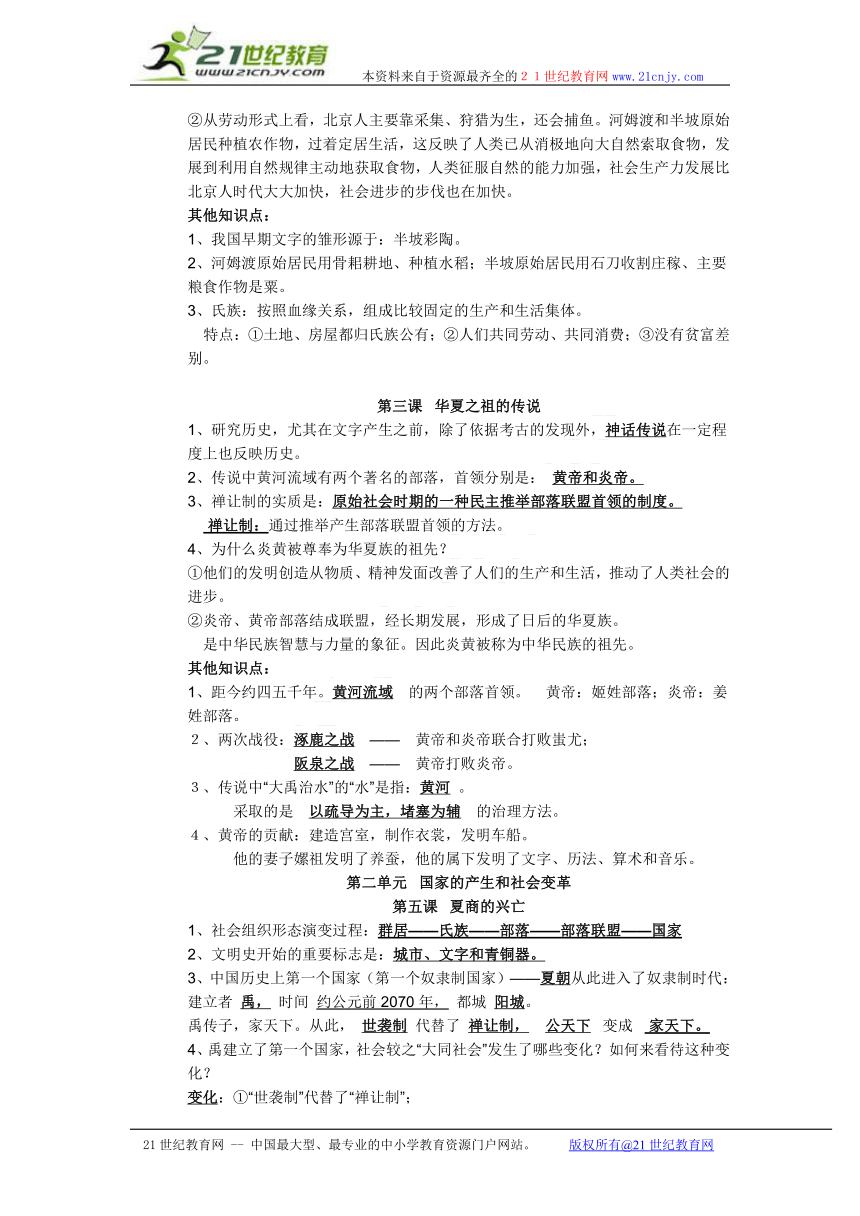 21世纪教育
www.21cnjy.com
本资料来自于资源最齐全的２１世纪教育网 www.21cnjy.com

②从劳动形式上看，北京人主要靠采集、狩猎为生，还会捕鱼。河姆渡和半坡原始居民种植农作物，过着定居生活，这反映了人类已从消极地向大自然索取食物，发展到利用自然规律主动地获取食物，人类征服自然的能力加强，社会生产力发展比北京人时代大大加快，社会进步的步伐也在加快。

其他知识点：

1、我国早期文字的雏形源于：半坡彩陶。

2、河姆渡原始居民用骨耜耕地、种植水稻；半坡原始居民用石刀收割庄稼、主要粮食作物是粟。

3、氏族：按照血缘关系，组成比较固定的生产和生活集体。

特点：①土地、房屋都归氏族公有；②人们共同劳动、共同消费；③没有贫富差别。

第三课 华夏之祖的传说

1、研究历史，尤其在文字产生之前，除了依据考古的发现外，神话传说在一定程度上也反映历史。

2、传说中黄河流域有两个著名的部落，首领分别是： 黄帝和炎帝。

3、禅让制的实质是：原始社会时期的一种民主推举部落联盟首领的制度。

禅让制：通过推举产生部落联盟首领的方法。

4、为什么炎黄被尊奉为华夏族的祖先？

①他们的发明创造从物质、精神发面改善了人们的生产和生活，推动了人类社会的进步。

②炎帝、黄帝部落结成联盟，经长期发展，形成了日后的华夏族。

是中华民族智慧与力量的象征。因此炎黄被称为中华民族的祖先。

其他知识点：

1、距今约四五千年。黄河流域 的两个部落首领。 黄帝：姬姓部落；炎帝：姜姓部落。

2、两次战役：涿鹿之战 —— 黄帝和炎帝联合打败蚩尤；

阪泉之战 —— 黄帝打败炎帝。

3、传说中“大禹治水”的“水”是指：黄河 。

采取的是 以疏导为主，堵塞为辅 的治理方法。

4、黄帝的贡献：建造宫室，制作衣裳，发明车船。

他的妻子嫘祖发明了养蚕，他的属下发明了文字、历法、算术和音乐。

第二单元 国家的产生和社会变革

第五课 夏商的兴亡

1、社会组织形态演变过程：群居——氏族——部落——部落联盟——国家

2、文明史开始的重要标志是：城市、文字和青铜器。

3、中国历史上第一个国家（第一个奴隶制国家）——夏朝从此进入了奴隶制时代：建立者 禹， 时间 约公元前 2070 年， 都城 阳城。

禹传子，家天下。从此， 世袭制 代替了 禅让制， 公天下 变成 家天下。

4、禹建立了第一个国家，社会较之“大同社会”发生了哪些变化？如何来看待这种变化？

变化：①“世袭制”代替了“禅让制”；

21 世纪教育网 -- 中国最大型、最专业的中小学教育资源门户网站。 版权所有@21 世纪教育网